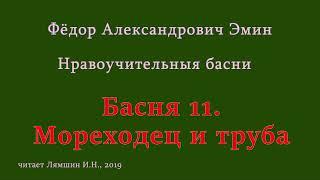 Фёдор Александрович Эмин

Нравоучительныя басни

Басня 11.
Мореходец и труба

читает Лямшин И.Н., 2019